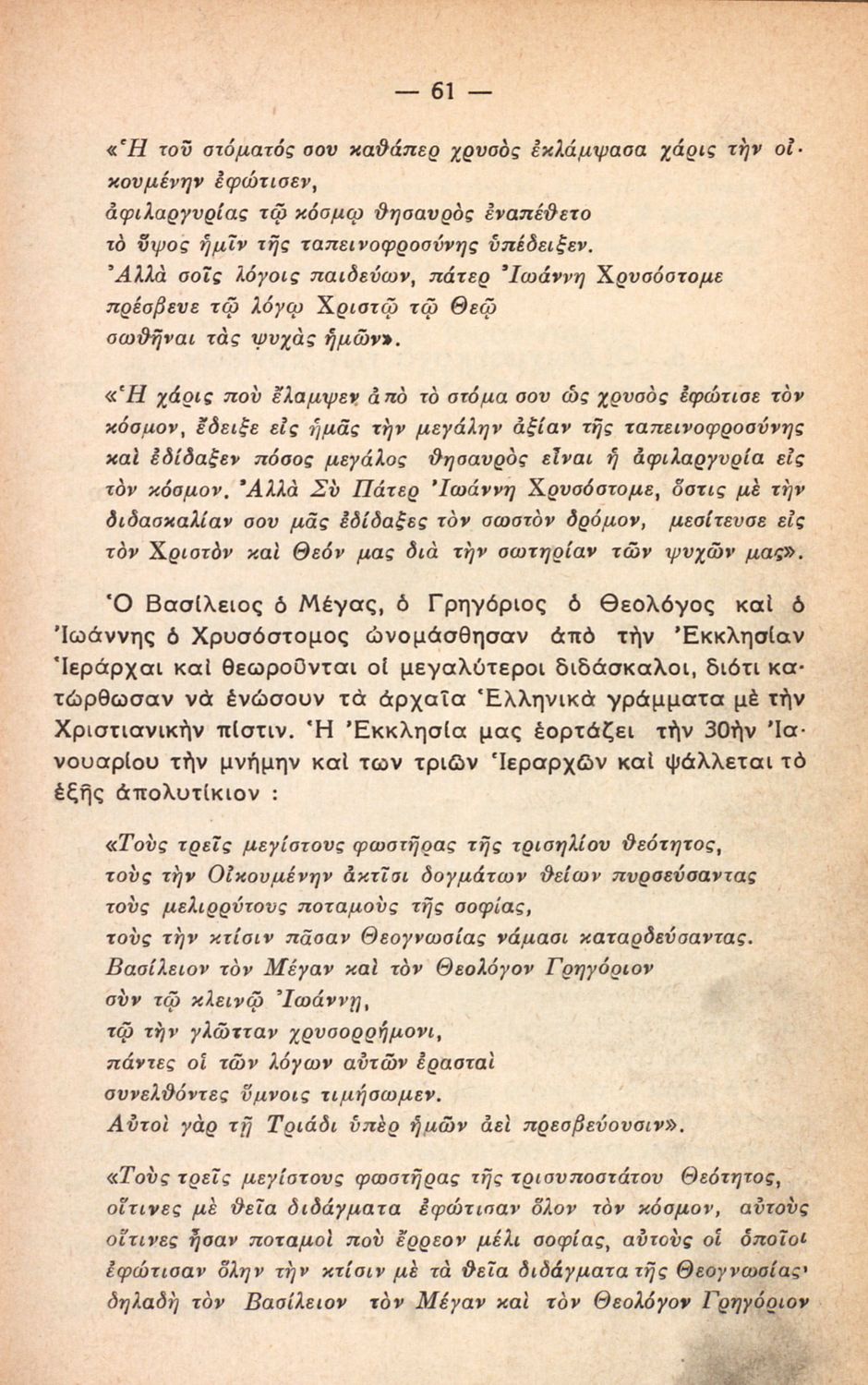 — 61 —

«Ἡ τοῦ στόματός σου καθάπερ χρυσὸς ἐκλάμψασα χάρις τὴν οἰκουμένην ἐφώτισεν,
ἀφιλαργυρίας τῷ κόσμῳ θησαυρὸς ἐναπέθετο
τὸ ὕψος ἡμῖν τῆς ταπεινοφροσύνης ὑπέδειξεν.
Ἀλλὰ σοῖς λόγοις παιδεύων, πάτερ Ἰωάννη Χρυσόστομε
πρέσβευε τῷ λόγῳ Χριστῷ τῷ Θεῷ
σωθῆναι τὰς ψυχὰς ἡμῶν».

«Ἡ χάρις ποὺ ἔλαμψεν ἀπὸ τὸ στόμα σου ὡς χρυσὸς ἐφώτισε τὸν κόσμον, ἔδειξε εἰς ἡμᾶς τὴν μεγάλην ἀξίαν τῆς ταπεινοφροσύνης καὶ ἐδίδαξεν πόσος μεγάλος θησαυρὸς εἶναι ἡ ἀφιλαργυρία εἰς τὸν κόσμον. Ἀλλὰ Σὺ Πάτερ Ἰωάννη Χρυσόστομε, ὅστις μὲ τὴν διδασκαλίαν σου μᾶς ἐδίδαξες τὸν σωστὸν δρόμον, μεσίτευσε εἰς τὸν Χριστὸν καὶ Θεόν μας διὰ τὴν σωτηρίαν τῶν ψυχῶν μας».

Ὁ Βασίλειος ὁ Μέγας, ὁ Γρηγόριος ὁ Θεολόγος καὶ ὁ Ἰωάννης ὁ Χρυσόστομος ὠνομάσθησαν ἀπὸ τὴν Ἐκκλησίαν Ἱεράρχαι καὶ θεωροῦνται οἱ μεγαλύτεροι διδάσκαλοι, διότι κατώρθωσαν νὰ ἑνώσουν τὰ ἀρχαῖα Ἑλληνικὰ γράμματα μὲ τὴν Χριστιανικὴν πίστιν. Ἡ Ἐκκλησία μας ἑορτάζει τὴν 30ὴν Ἰανουαρίου τὴν μνήμην καὶ των τριῶν Ἱεραρχῶν καὶ ψάλλεται τὸ ἑξῆς ἀπολυτίκιον :

«Τοὺς τρεῖς μεγίστους φωστῆρας τῆς τρισηλίου θεότητος,
τοὺς τὴν Οἰκουμένην ἀκτῖσι δογμάτων θείων πυρσεύσαντας
τοὺς μελιρρύτους ποταμοὺς τῆς σοφίας,
τοὺς τὴν κτίσιν πᾶσαν Θεογνωσίας νάμασι καταρδεύσαντας.
Βασίλειον τὸν Μέγαν καὶ τὸν Θεολόγον Γρηγόριον
σὺν τῷ κλεινῷ Ἰωάννῃ,
τῷ τὴν γλῶτταν χρυσορρήμονι,
πάντες οἱ τῶν λόγων αὐτῶν ἐρασταὶ
συνελθόντες ὕμνοις τιμήσωμεν.
Αὐτοὶ γὰρ τῇ Τριάδι ὑπὲρ ἡμῶν ἀεὶ πρεσβεύουσιν».

«Τοὺς τρεῖς μεγίστους φωστῆρας τῆς τρισυποστάτου Θεότητος, οἵτινες μὲ θεῖα διδάγματα ἐφώτισαν ὅλον τὸν κόσμον, αὐτοὺς οἵτινες ἦσαν ποταμοὶ ποὺ ἔρρεον μέλι σοφίας, αὐτοὺς οἱ ὁποῖοι ἐφώτισαν ὅλην τὴν κτίσιν μὲ τὰ θεῖα διδάγματα τῆς Θεογνωσίας· δηλαδὴ τὸν Βασίλειον τὸν Μέγαν καὶ τὸν Θεολόγον Γρηγόριον